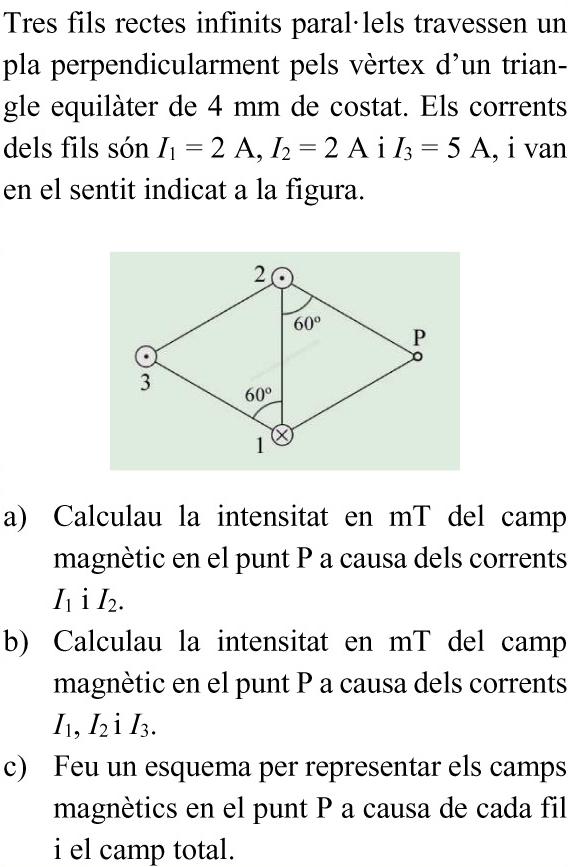 Tres fils rectes infinits paral·lels travessen un pla perpendicularment pels vèrtex d'un triangle equilàter de 4 mm de costat. Els corrents dels fils són $I_1 = 2$ A, $I_2 = 2$ A i $I_3 = 5$ A, i van en el sentit indicat a la figura.

2
60º
P
3
60º
1

a) Calculau la intensitat en mT del camp magnètic en el punt P a causa dels corrents $I_1$ i $I_2$.
b) Calculau la intensitat en mT del camp magnètic en el punt P a causa dels corrents $I_1$, $I_2$ i $I_3$.
c) Feu un esquema per representar els camps magnètics en el punt P a causa de cada fil i el camp total.